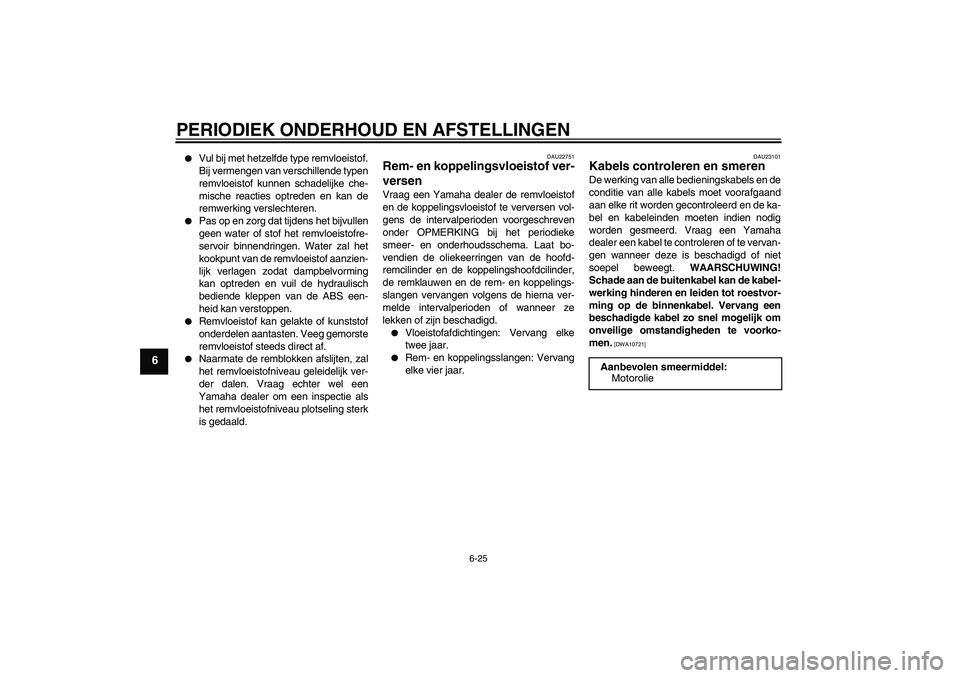 PERIODIEK ONDERHOUD EN AFSTELLINGEN

6

● Vul bij met hetzelfde type remvloeistof. Bij vermengen van verschillende typen remvloeistof kunnen schadelijke chemische reacties optreden en kan de remwerking verslechteren.
● Pas op en zorg dat tijdens het bijvullen geen water of stof het remvloeistofreservoir binnendringen. Water zal het kookpunt van de remvloeistof aanzienlijk verlagen zodat dampbelvorming kan optreden en vuil de hydraulisch bediende kleppen van de ABS eenheid kan verstoppen.
● Remvloeistof kan gelakte of kunststof onderdelen aantasten. Veeg gemorste remvloeistof steeds direct af.
● Naarmate de remblokken afslijten, zal het remvloeistofniveau geleidelijk verder dalen. Vraag echter wel een Yamaha dealer om een inspectie als het remvloeistofniveau plotseling sterk is gedaald.

DAU22751
Rem- en koppelingsvloeistof verversen
Vraag een Yamaha dealer de remvloeistof en de koppelingsvloeistof te verversen volgens de intervalperioden voorgeschreven onder OPMERKING bij het periodieke smeer- en onderhoudsschema. Laat bovendien de oliekeerringen van de hoofdremcilinder en de koppelingshoofdcilinder, de remklauwen en de rem- en koppelingsslangen vervangen volgens de hierna vermelde intervalperioden of wanneer ze lekken of zijn beschadigd.
● Vloeistofafdichtingen: Vervang elke twee jaar.
● Rem- en koppelingsslangen: Vervang elke vier jaar.

DAU23101
Kabels controleren en smeren
De werking van alle bedieningskabels en de conditie van alle kabels moet voorafgaand aan elke rit worden gecontroleerd en de kabel en kabeleinden moeten indien nodig worden gesmeerd. Vraag een Yamaha dealer een kabel te controleren of te vervangen wanneer deze is beschadigd of niet soepel beweegt. WAARSCHUWING! Schade aan de buitenkabel kan de kabelwerking hinderen en leiden tot roestvorming op de binnenkabel. Vervang een beschadigde kabel zo snel mogelijk om onveilige omstandigheden te voorkomen. [DWA10721]

Aanbevolen smeermiddel:
Motorolie

6-25

carmanualsonline.info